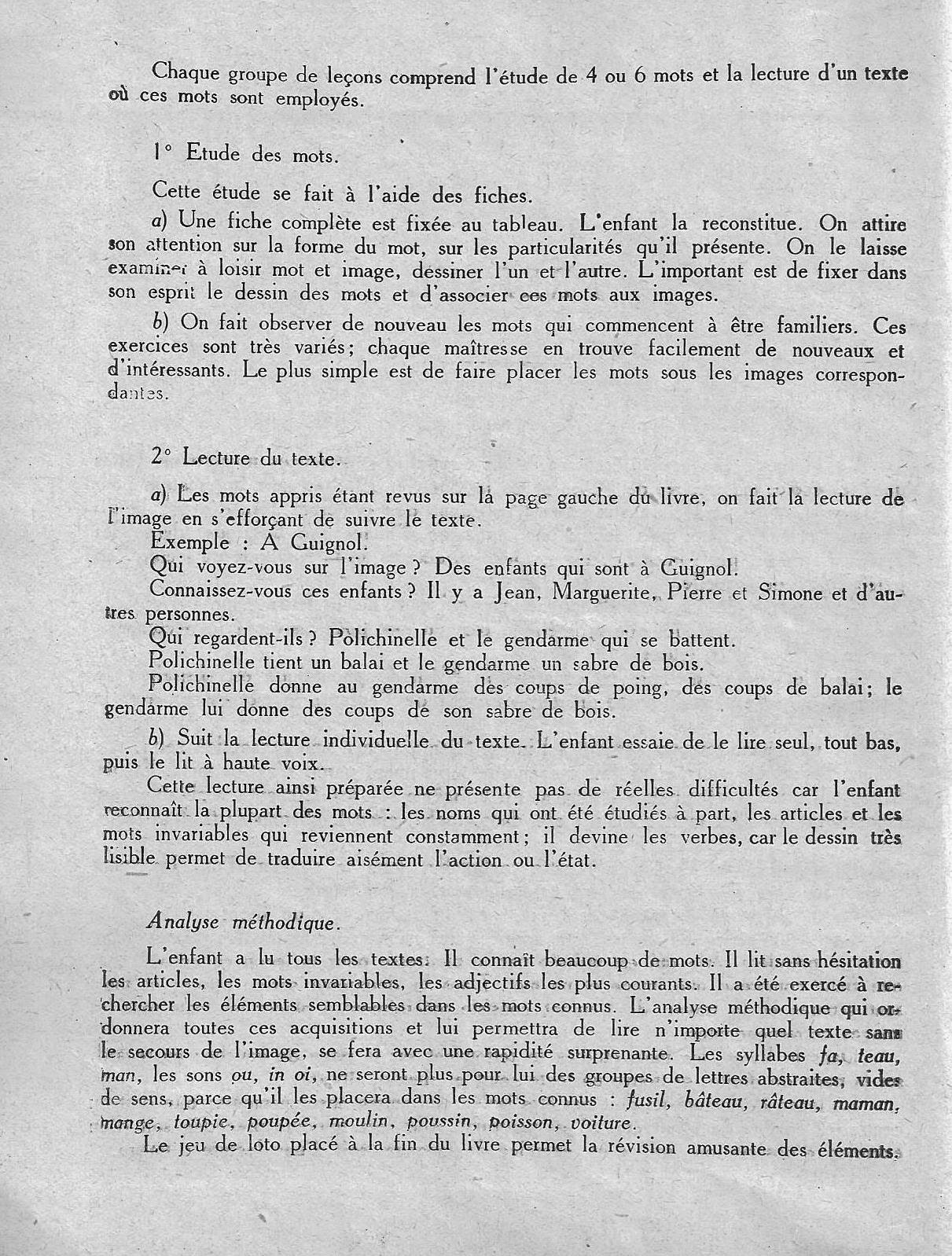 Chaque groupe de leçons comprend l'étude de 4 ou 6 mots et la lecture d'un texte où ces mots sont employés.

1° Etude des mots.

Cette étude se fait à l'aide des fiches.

a) Une fiche complète est fixée au tableau. L'enfant la reconstitue. On attire son attention sur la forme du mot, sur les particularités qu'il présente. On le laisse examiner à loisir mot et image, dessiner l'un et l'autre. L'important est de fixer dans son esprit le dessin des mots et d'associer ces mots aux images.

b) On fait observer de nouveau les mots qui commencent à être familiers. Ces exercices sont très variés; chaque maîtresse en trouve facilement de nouveaux et d'intéressants. Le plus simple est de faire placer les mots sous les images correspondantes.

2° Lecture du texte.

a) Les mots appris étant revus sur la page gauche du livre, on fait la lecture de l'image en s'efforçant de suivre le texte.
Exemple : A Guignol.
Qui voyez-vous sur l'image ? Des enfants qui sont à Guignol.
Connaissez-vous ces enfants ? Il y a Jean, Marguerite, Pierre et Simone et d'autres personnes.
Qui regardent-ils ? Polichinelle et le gendarme qui se battent.
Polichinelle tient un balai et le gendarme un sabre de bois.
Polichinelle donne au gendarme des coups de poing, des coups de balai; le gendarme lui donne des coups de son sabre de bois.

b) Suit la lecture individuelle du texte. L'enfant essaie de le lire seul, tout bas, puis le lit à haute voix.
Cette lecture ainsi préparée ne présente pas de réelles difficultés car l'enfant reconnaît la plupart des mots : les noms qui ont été étudiés à part, les articles et les mots invariables qui reviennent constamment; il devine les verbes, car le dessin très lisible permet de traduire aisément l'action ou l'état.

Analyse méthodique.

L'enfant a lu tous les textes. Il connaît beaucoup de mots. Il lit sans hésitation les articles, les mots invariables, les adjectifs les plus courants. Il a été exercé à rechercher les éléments semblables dans les mots connus. L'analyse méthodique qui ordonnera toutes ces acquisitions et lui permettra de lire n'importe quel texte sans le secours de l'image, se fera avec une rapidité surprenante. Les syllabes fa, teau, man, les sons ou, in oi, ne seront plus pour lui des groupes de lettres abstraites, vides de sens, parce qu'il les placera dans les mots connus : fusil, bâteau, râteau, maman, mange, toupie, poupée, moulin, poussin, poisson, voiture.
Le jeu de loto placé à la fin du livre permet la révision amusante des éléments.